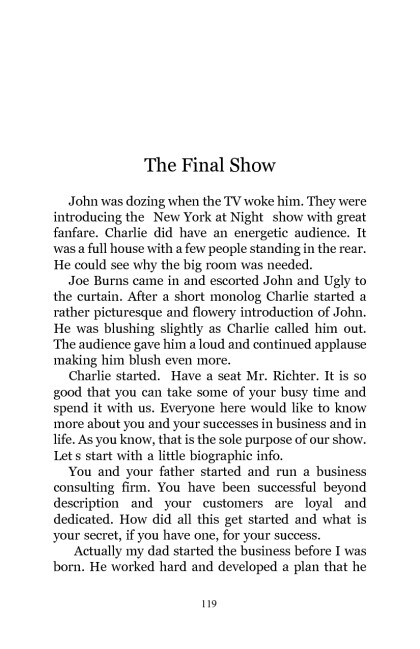 The Final Show

John was dozing when the TV woke him. They were introducing the New York at Night show with great fanfare. Charlie did have an energetic audience. It was a full house with a few people standing in the rear. He could see why the big room was needed.

Joe Burns came in and escorted John and Ugly to the curtain. After a short monolog Charlie started a rather picturesque and flowery introduction of John. He was blushing slightly as Charlie called him out. The audience gave him a loud and continued applause making him blush even more.

Charlie started. Have a seat Mr. Richter. It is so good that you can take some of your busy time and spend it with us. Everyone here would like to know more about you and your successes in business and in life. As you know, that is the sole purpose of our show. Let s start with a little biographic info.

You and your father started and run a business consulting firm. You have been successful beyond description and your customers are loyal and dedicated. How did all this get started and what is your secret, if you have one, for your success.

Actually my dad started the business before I was born. He worked hard and developed a plan that he

119